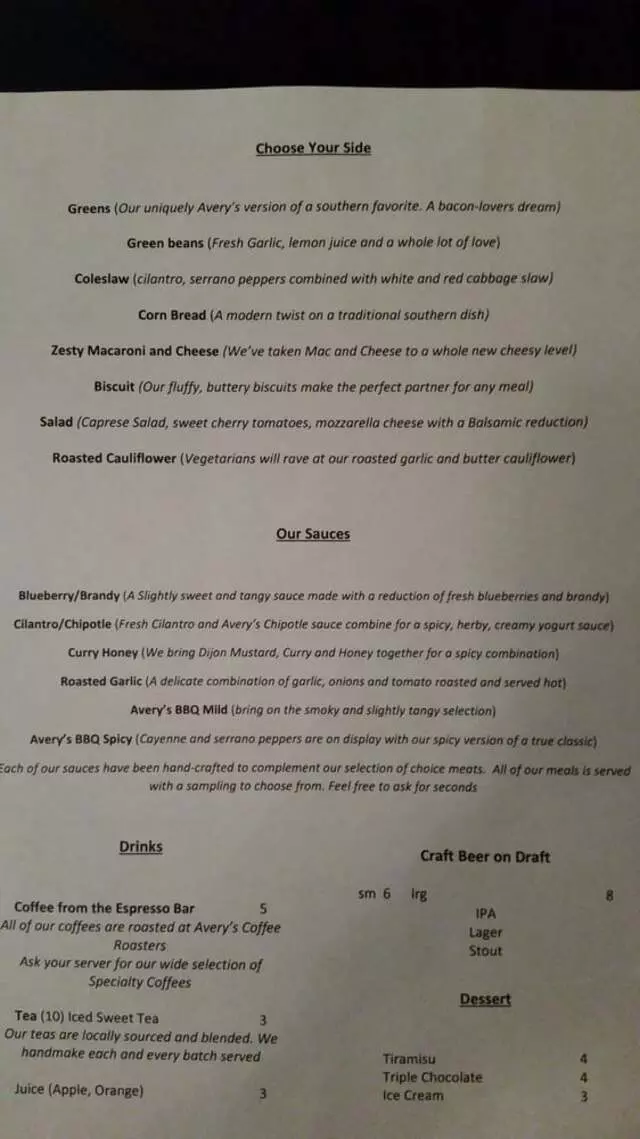 Choose Your Side

Greens (Our uniquely Avery's version of a southern favorite. A bacon-lovers dream)

Green beans (Fresh Garlic, lemon juice and a whole lot of love)

Coleslaw (cilantro, serrano peppers combined with white and red cabbage slaw)

Corn Bread (A modern twist on a traditional southern dish)

Zesty Macaroni and Cheese (We've taken Mac and Cheese to a whole new cheesy level)

Biscuit (Our fluffy, buttery biscuits make the perfect partner for any meal)

Salad (Caprese Salad, sweet cherry tomatoes, mozzarella cheese with a Balsamic reduction)

Roasted Cauliflower (Vegetarians will rave at our roasted garlic and butter cauliflower)

Our Sauces

Blueberry/Brandy (A Slightly sweet and tangy sauce made with a reduction of fresh blueberries and brandy)

Cilantro/Chipotle (Fresh Cilantro and Avery's Chipotle sauce combine for a spicy, herby, creamy yogurt sauce)

Curry Honey (We bring Dijon Mustard, Curry and Honey together for a spicy combination)

Roasted Garlic (A delicate combination of garlic, onions and tomato roasted and served hot)

Avery's BBQ Mild (bring on the smoky and slightly tangy selection)

Avery's BBQ Spicy (Cayenne and serrano peppers are on display with our spicy version of a true classic)

Each of our sauces have been hand-crafted to complement our selection of choice meats. All of our meals is served with a sampling to choose from. Feel free to ask for seconds

Drinks

Coffee from the Espresso Bar 5
All of our coffees are roasted at Avery's Coffee Roasters
Ask your server for our wide selection of Specialty Coffees

Tea (10) Iced Sweet Tea 3
Our teas are locally sourced and blended. We handmake each and every batch served

Juice (Apple, Orange) 3

Craft Beer on Draft

sm 6 lrg 8
IPA
Lager
Stout

Dessert

Tiramisu 4
Triple Chocolate 4
Ice Cream 3